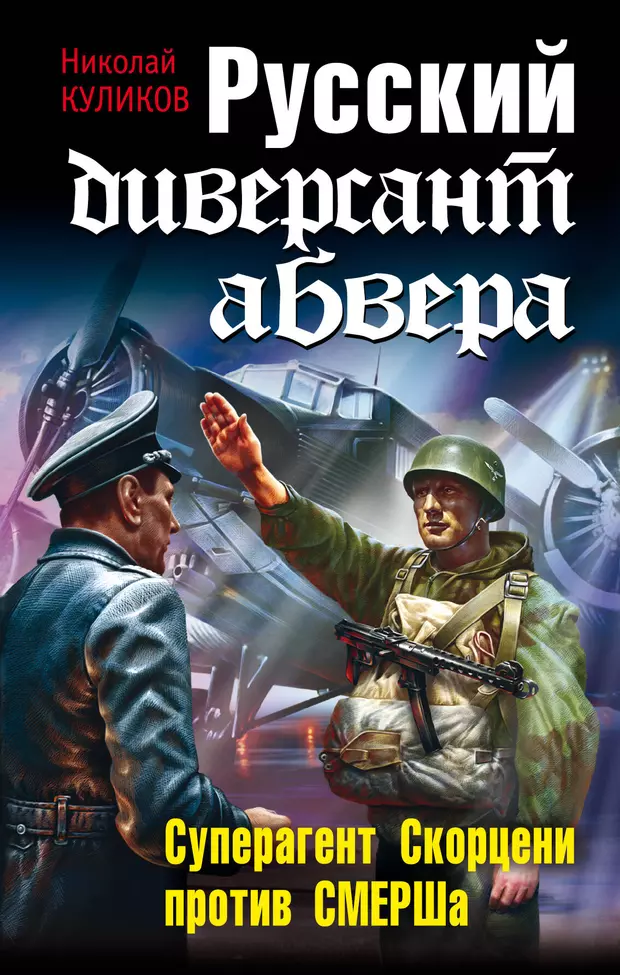 Николай КУЛИКОВ

Русский диверсант абвера

Суперагент Скорцени против СМЕРШа